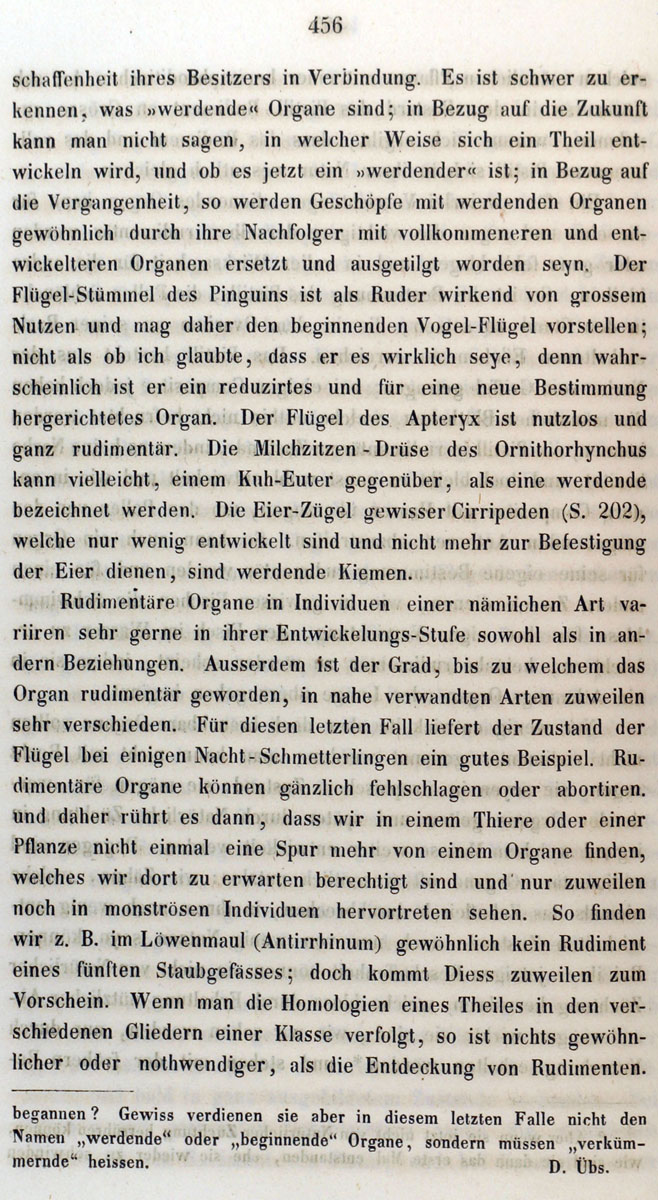 456

schaffenheit ihres Besitzers in Verbindung. Es ist schwer zu erkennen, was »werdende« Organe sind; in Bezug auf die Zukunft kann man nicht sagen, in welcher Weise sich ein Theil entwickeln wird, und ob es jetzt ein »werdender« ist; in Bezug auf die Vergangenheit, so werden Geschöpfe mit werdenden Organen gewöhnlich durch ihre Nachfolger mit vollkommeneren und entwickelteren Organen ersetzt und ausgetilgt worden seyn. Der Flügel-Stümmel des Pinguins ist als Ruder wirkend von grossem Nutzen und mag daher den beginnenden Vogel-Flügel vorstellen; nicht als ob ich glaubte, dass er es wirklich seye, denn wahrscheinlich ist er ein reduzirtes und für eine neue Bestimmung hergerichtetes Organ. Der Flügel des Apteryx ist nutzlos und ganz rudimentär. Die Milchzitzen-Drüse des Ornithorhynchus kann vielleicht, einem Kuh-Euter gegenüber, als eine werdende bezeichnet werden. Die Eier-Zügel gewisser Cirripeden (S. 202), welche nur wenig entwickelt sind und nicht mehr zur Befestigung der Eier dienen, sind werdende Kiemen.

Rudimentäre Organe in Individuen einer nämlichen Art variiren sehr gerne in ihrer Entwickelungs-Stufe sowohl als in andern Beziehungen. Ausserdem ist der Grad, bis zu welchem das Organ rudimentär geworden, in nahe verwandten Arten zuweilen sehr verschieden. Für diesen letzten Fall liefert der Zustand der Flügel bei einigen Nacht-Schmetterlingen ein gutes Beispiel. Rudimentäre Organe können gänzlich fehlschlagen oder abortiren. und daher rührt es dann, dass wir in einem Thiere oder einer Pflanze nicht einmal eine Spur mehr von einem Organe finden, welches wir dort zu erwarten berechtigt sind und nur zuweilen noch in monströsen Individuen hervortreten sehen. So finden wir z. B. im Löwenmaul (Antirrhinum) gewöhnlich kein Rudiment eines fünften Staubgefässes; doch kommt Diess zuweilen zum Vorschein. Wenn man die Homologien eines Theiles in den verschiedenen Gliedern einer Klasse verfolgt, so ist nichts gewöhnlicher oder nothwendiger, als die Entdeckung von Rudimenten.

begannen? Gewiss verdienen sie aber in diesem letzten Falle nicht den Namen „werdende“ oder „beginnende“ Organe, sondern müssen „verkümmernde“ heissen. D. Übs.